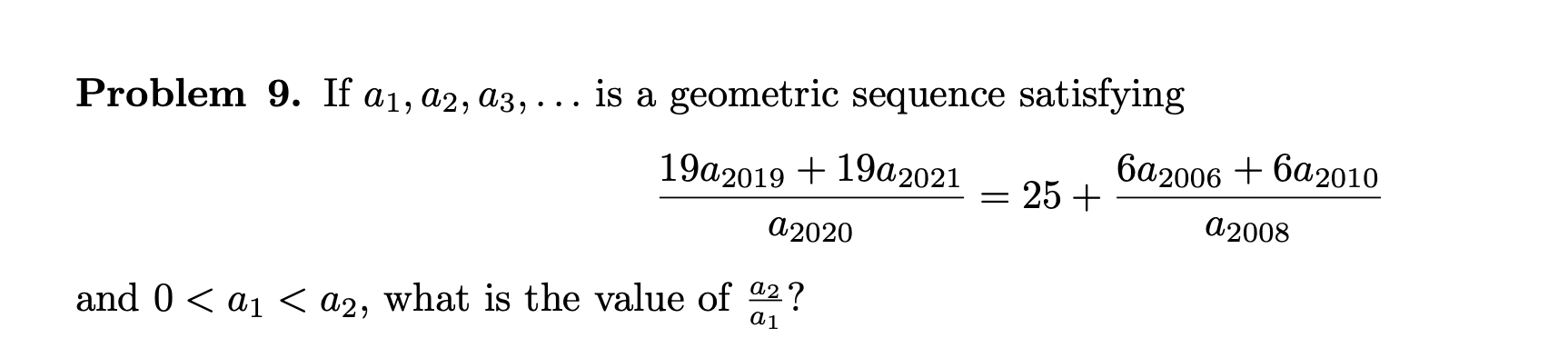 **Problem 9.** If $a_1, a_2, a_3, \ldots$ is a geometric sequence satisfying

$$\frac{19a_{2019} + 19a_{2021}}{a_{2020}} = 25 + \frac{6a_{2006} + 6a_{2010}}{a_{2008}}$$

and $0 < a_1 < a_2$, what is the value of $\frac{a_2}{a_1}$?